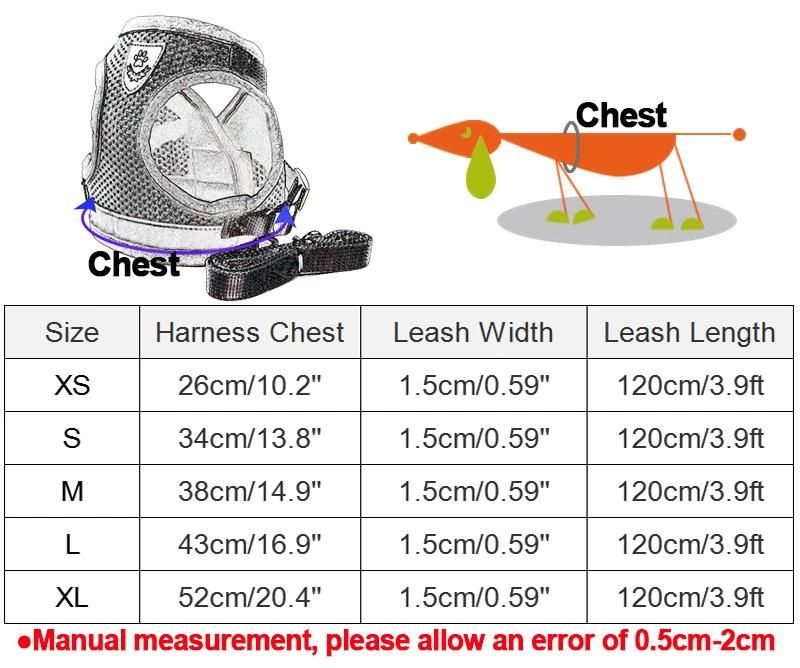 Chest

Chest

| Size | Harness Chest | Leash Width | Leash Length |
|---|---|---|---|
| XS | 26cm/10.2" | 1.5cm/0.59" | 120cm/3.9ft |
| S | 34cm/13.8" | 1.5cm/0.59" | 120cm/3.9ft |
| M | 38cm/14.9" | 1.5cm/0.59" | 120cm/3.9ft |
| L | 43cm/16.9" | 1.5cm/0.59" | 120cm/3.9ft |
| XL | 52cm/20.4" | 1.5cm/0.59" | 120cm/3.9ft |

●Manual measurement, please allow an error of 0.5cm-2cm